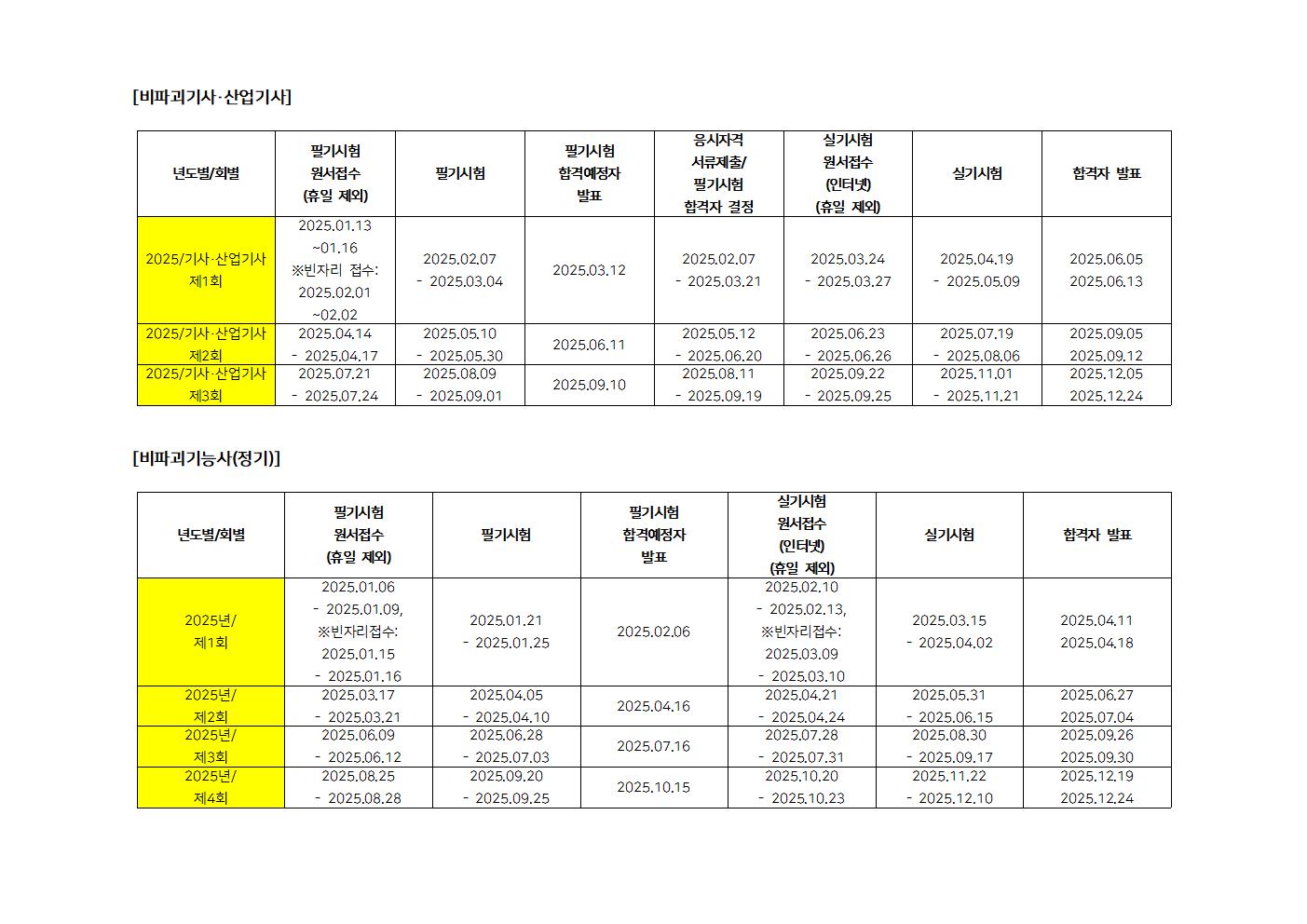 [비파괴기사·산업기사]

| 년도별/회별 | 필기시험 원서접수 (휴일 제외) | 필기시험 | 필기시험 합격예정자 발표 | 응시자격 서류제출/ 필기시험 합격자 결정 | 실기시험 원서접수 (인터넷) (휴일 제외) | 실기시험 | 합격자 발표 |
|---|---|---|---|---|---|---|---|
| 2025/기사·산업기사 제1회 | 2025.01.13 ~01.16 ※빈자리 접수: 2025.02.01 ~02.02 | 2025.02.07 - 2025.03.04 | 2025.03.12 | 2025.02.07 - 2025.03.21 | 2025.03.24 - 2025.03.27 | 2025.04.19 - 2025.05.09 | 2025.06.05 2025.06.13 |
| 2025/기사·산업기사 제2회 | 2025.04.14 - 2025.04.17 | 2025.05.10 - 2025.05.30 | 2025.06.11 | 2025.05.12 - 2025.06.20 | 2025.06.23 - 2025.06.26 | 2025.07.19 - 2025.08.06 | 2025.09.05 2025.09.12 |
| 2025/기사·산업기사 제3회 | 2025.07.21 - 2025.07.24 | 2025.08.09 - 2025.09.01 | 2025.09.10 | 2025.08.11 - 2025.09.19 | 2025.09.22 - 2025.09.25 | 2025.11.01 - 2025.11.21 | 2025.12.05 2025.12.24 |

[비파괴기능사(정기)]

| 년도별/회별 | 필기시험 원서접수 (휴일 제외) | 필기시험 | 필기시험 합격예정자 발표 | 실기시험 원서접수 (인터넷) (휴일 제외) | 실기시험 | 합격자 발표 |
|---|---|---|---|---|---|---|
| 2025년/ 제1회 | 2025.01.06 - 2025.01.09, ※빈자리접수: 2025.01.15 - 2025.01.16 | 2025.01.21 - 2025.01.25 | 2025.02.06 | 2025.02.10 - 2025.02.13, ※빈자리접수: 2025.03.09 - 2025.03.10 | 2025.03.15 - 2025.04.02 | 2025.04.11 2025.04.18 |
| 2025년/ 제2회 | 2025.03.17 - 2025.03.21 | 2025.04.05 - 2025.04.10 | 2025.04.16 | 2025.04.21 - 2025.04.24 | 2025.05.31 - 2025.06.15 | 2025.06.27 2025.07.04 |
| 2025년/ 제3회 | 2025.06.09 - 2025.06.12 | 2025.06.28 - 2025.07.03 | 2025.07.16 | 2025.07.28 - 2025.07.31 | 2025.08.30 - 2025.09.17 | 2025.09.26 2025.09.30 |
| 2025년/ 제4회 | 2025.08.25 - 2025.08.28 | 2025.09.20 - 2025.09.25 | 2025.10.15 | 2025.10.20 - 2025.10.23 | 2025.11.22 - 2025.12.10 | 2025.12.19 2025.12.24 |